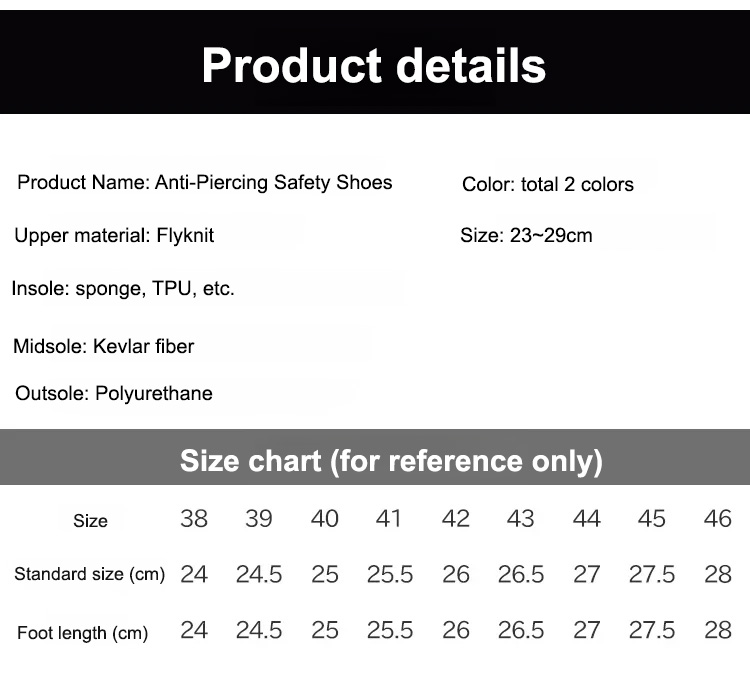 Product details

Product Name: Anti-Piercing Safety Shoes

Upper material: Flyknit

Insole: sponge, TPU, etc.

Midsole: Kevlar fiber

Outsole: Polyurethane

Color: total 2 colors

Size: 23~29cm

Size chart (for reference only)

| Size | 38 | 39 | 40 | 41 | 42 | 43 | 44 | 45 | 46 |
|---|---|---|---|---|---|---|---|---|---|
| Standard size (cm) | 24 | 24.5 | 25 | 25.5 | 26 | 26.5 | 27 | 27.5 | 28 |
| Foot length (cm) | 24 | 24.5 | 25 | 25.5 | 26 | 26.5 | 27 | 27.5 | 28 |